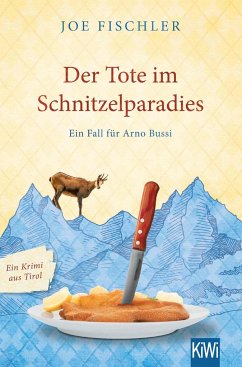 JOE FISCHLER

Der Tote im Schnitzelparadies

Ein Fall für Arno Bussi

Ein Krimi aus Tirol

KiWi